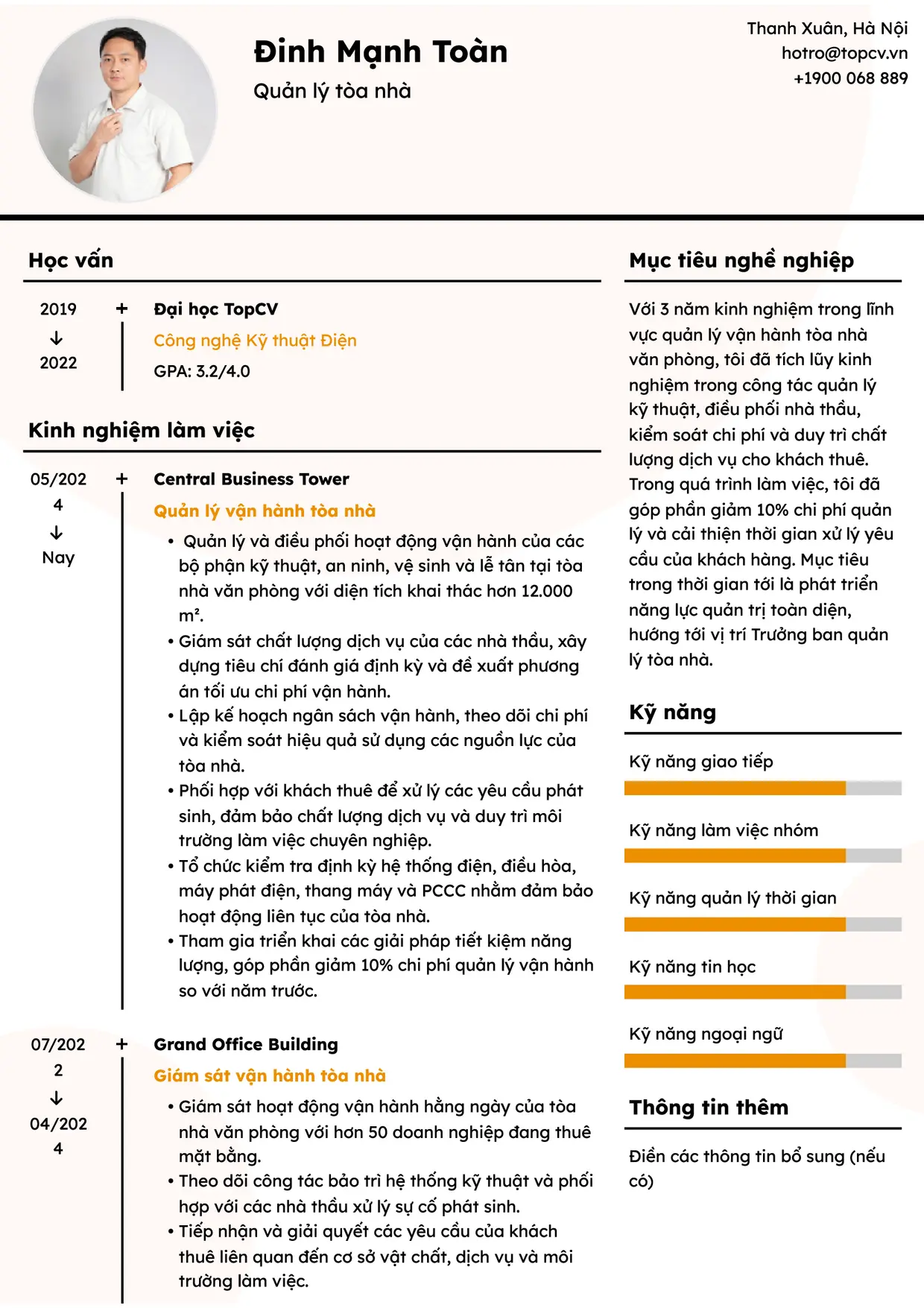 Đinh Mạnh Toàn
Quản lý tòa nhà

Thanh Xuân, Hà Nội
hotro@topcv.vn
+1900 068 889

Học vấn

2019
↓
2022

+

Đại học TopCV
Công nghệ Kỹ thuật Điện
GPA: 3.2/4.0

Kinh nghiệm làm việc

05/2024
↓
Nay

+

Central Business Tower
Quản lý vận hành tòa nhà
• Quản lý và điều phối hoạt động vận hành của các bộ phận kỹ thuật, an ninh, vệ sinh và lễ tân tại tòa nhà văn phòng với diện tích khai thác hơn 12.000 m².
• Giám sát chất lượng dịch vụ của các nhà thầu, xây dựng tiêu chí đánh giá định kỳ và đề xuất phương án tối ưu chi phí vận hành.
• Lập kế hoạch ngân sách vận hành, theo dõi chi phí và kiểm soát hiệu quả sử dụng các nguồn lực của tòa nhà.
• Phối hợp với khách thuê để xử lý các yêu cầu phát sinh, đảm bảo chất lượng dịch vụ và duy trì môi trường làm việc chuyên nghiệp.
• Tổ chức kiểm tra định kỳ hệ thống điện, điều hòa, máy phát điện, thang máy và PCCC nhằm đảm bảo hoạt động liên tục của tòa nhà.
• Tham gia triển khai các giải pháp tiết kiệm năng lượng, góp phần giảm 10% chi phí quản lý vận hành so với năm trước.

07/2022
↓
04/2024

+

Grand Office Building
Giám sát vận hành tòa nhà
• Giám sát hoạt động vận hành hằng ngày của tòa nhà văn phòng với hơn 50 doanh nghiệp đang thuê mặt bằng.
• Theo dõi công tác bảo trì hệ thống kỹ thuật và phối hợp với các nhà thầu xử lý sự cố phát sinh.
• Tiếp nhận và giải quyết các yêu cầu của khách thuê liên quan đến cơ sở vật chất, dịch vụ và môi trường làm việc.

Mục tiêu nghề nghiệp

Với 3 năm kinh nghiệm trong lĩnh vực quản lý vận hành tòa nhà văn phòng, tôi đã tích lũy kinh nghiệm trong công tác quản lý kỹ thuật, điều phối nhà thầu, kiểm soát chi phí và duy trì chất lượng dịch vụ cho khách thuê. Trong quá trình làm việc, tôi đã góp phần giảm 10% chi phí quản lý và cải thiện thời gian xử lý yêu cầu của khách hàng. Mục tiêu trong thời gian tới là phát triển năng lực quản trị toàn diện, hướng tới vị trí Trưởng ban quản lý tòa nhà.

Kỹ năng

Kỹ năng giao tiếp

Kỹ năng làm việc nhóm

Kỹ năng quản lý thời gian

Kỹ năng tin học

Kỹ năng ngoại ngữ

Thông tin thêm

Điền các thông tin bổ sung (nếu có)